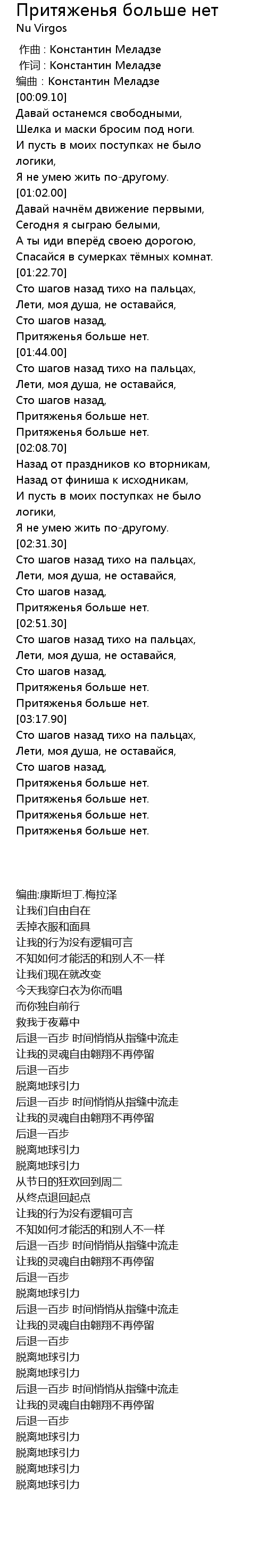 Притяженья больше нет
Nu Virgos

作曲 : Константин Меладзе
作词 : Константин Меладзе
编曲 : Константин Меладзе
[00:09.10]
Давай останемся свободными,
Шелка и маски бросим под ноги.
И пусть в моих поступках не было логики,
Я не умею жить по-другому.
[01:02.00]
Давай начнём движение первыми,
Сегодня я сыграю белыми,
А ты иди вперёд своею дорогою,
Спасайся в сумерках тёмных комнат.
[01:22.70]
Сто шагов назад тихо на пальцах,
Лети, моя душа, не оставайся,
Сто шагов назад,
Притяженья больше нет.
[01:44.00]
Сто шагов назад тихо на пальцах,
Лети, моя душа, не оставайся,
Сто шагов назад,
Притяженья больше нет.
Притяженья больше нет.
[02:08.70]
Назад от праздников ко вторникам,
Назад от финиша к исходникам,
И пусть в моих поступках не было логики,
Я не умею жить по-другому.
[02:31.30]
Сто шагов назад тихо на пальцах,
Лети, моя душа, не оставайся,
Сто шагов назад,
Притяженья больше нет.
[02:51.30]
Сто шагов назад тихо на пальцах,
Лети, моя душа, не оставайся,
Сто шагов назад,
Притяженья больше нет.
Притяженья больше нет.
[03:17.90]
Сто шагов назад тихо на пальцах,
Лети, моя душа, не оставайся,
Сто шагов назад,
Притяженья больше нет.
Притяженья больше нет.
Притяженья больше нет.
Притяженья больше нет.

编曲:康斯坦丁.梅拉泽
让我们自由自在
丢掉衣服和面具
让我的行为没有逻辑可言
不知如何才能活的和别人不一样
让我们现在就改变
今天我穿白衣为你而唱
而你独自前行
救我于夜幕中
后退一百步 时间悄悄从指缝中流走
让我的灵魂自由翱翔不再停留
后退一百步
脱离地球引力
后退一百步 时间悄悄从指缝中流走
让我的灵魂自由翱翔不再停留
后退一百步
脱离地球引力
脱离地球引力
从节日的狂欢回到周二
从终点退回起点
让我的行为没有逻辑可言
不知如何才能活的和别人不一样
后退一百步 时间悄悄从指缝中流走
让我的灵魂自由翱翔不再停留
后退一百步
脱离地球引力
后退一百步 时间悄悄从指缝中流走
让我的灵魂自由翱翔不再停留
后退一百步
脱离地球引力
脱离地球引力
后退一百步 时间悄悄从指缝中流走
让我的灵魂自由翱翔不再停留
后退一百步
脱离地球引力
脱离地球引力
脱离地球引力
脱离地球引力